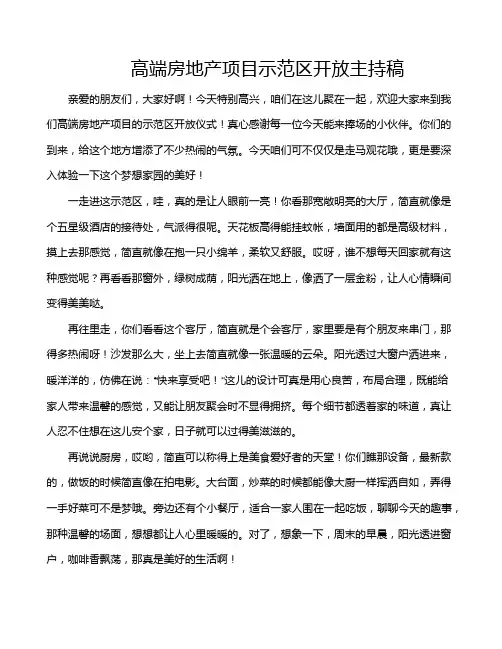 高端房地产项目示范区开放主持稿

亲爱的朋友们，大家好啊！今天特别高兴，咱们在这儿聚在一起，欢迎大家来到我们高端房地产项目的示范区开放仪式！真心感谢每一位今天能来捧场的小伙伴。你们的到来，给这个地方增添了不少热闹的气氛。今天咱们可不仅仅是走马观花哦，更是要深入体验一下这个梦想家园的美好！

一走进这示范区，哇，真的是让人眼前一亮！你看那宽敞明亮的大厅，简直就像是个五星级酒店的接待处，气派得很呢。天花板高得能挂蚊帐，墙面用的都是高级材料，摸上去那感觉，简直就像在抱一只小绵羊，柔软又舒服。哎呀，谁不想每天回家就有这种感觉呢？再看看那窗外，绿树成荫，阳光洒在地上，像洒了一层金粉，让人心情瞬间变得美美哒。

再往里走，你们看看这个客厅，简直就是个会客厅，家里要是有个朋友来串门，那得多热闹呀！沙发那么大，坐上去简直就像一张温暖的云朵。阳光透过大窗户洒进来，暖洋洋的，仿佛在说："快来享受吧！"这儿的设计可真是用心良苦，布局合理，既能给家人带来温馨的感觉，又能让朋友聚会时不显得拥挤。每个细节都透着家的味道，真让人忍不住想在这儿安个家，日子就可以过得美滋滋的。

再说说厨房，哎哟，简直可以称得上是美食爱好者的天堂！你们瞧那设备，最新款的，做饭的时候简直像在拍电影。大台面，炒菜的时候都能像大厨一样挥洒自如，弄得一手好菜可不是梦哦。旁边还有个小餐厅，适合一家人围在一起吃饭，聊聊今天的趣事，那种温馨的场面，想想都让人心里暖暖的。对了，想象一下，周末的早晨，阳光透进窗户，咖啡香飘荡，那真是美好的生活啊！